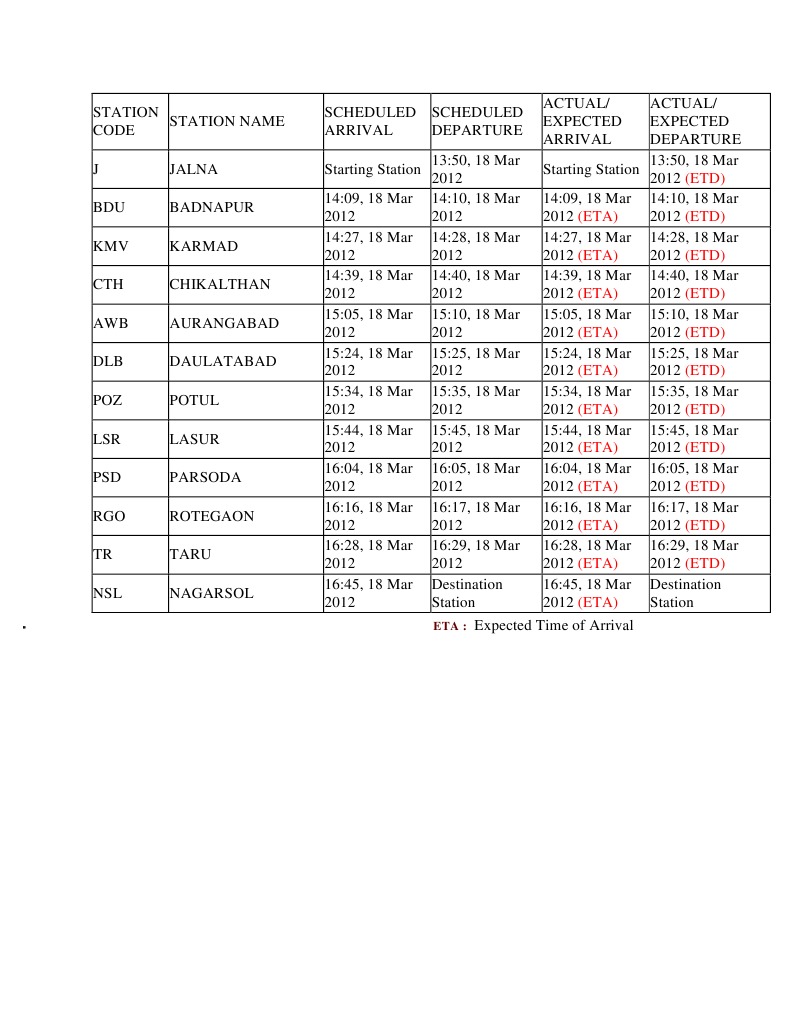 | STATION CODE | STATION NAME | SCHEDULED ARRIVAL | SCHEDULED DEPARTURE | ACTUAL/ EXPECTED ARRIVAL | ACTUAL/ EXPECTED DEPARTURE |
|---|---|---|---|---|---|
| J | JALNA | Starting Station | 13:50, 18 Mar 2012 | Starting Station | 13:50, 18 Mar 2012 (ETD) |
| BDU | BADNAPUR | 14:09, 18 Mar 2012 | 14:10, 18 Mar 2012 | 14:09, 18 Mar 2012 (ETA) | 14:10, 18 Mar 2012 (ETD) |
| KMV | KARMAD | 14:27, 18 Mar 2012 | 14:28, 18 Mar 2012 | 14:27, 18 Mar 2012 (ETA) | 14:28, 18 Mar 2012 (ETD) |
| CTH | CHIKALTHAN | 14:39, 18 Mar 2012 | 14:40, 18 Mar 2012 | 14:39, 18 Mar 2012 (ETA) | 14:40, 18 Mar 2012 (ETD) |
| AWB | AURANGABAD | 15:05, 18 Mar 2012 | 15:10, 18 Mar 2012 | 15:05, 18 Mar 2012 (ETA) | 15:10, 18 Mar 2012 (ETD) |
| DLB | DAULATABAD | 15:24, 18 Mar 2012 | 15:25, 18 Mar 2012 | 15:24, 18 Mar 2012 (ETA) | 15:25, 18 Mar 2012 (ETD) |
| POZ | POTUL | 15:34, 18 Mar 2012 | 15:35, 18 Mar 2012 | 15:34, 18 Mar 2012 (ETA) | 15:35, 18 Mar 2012 (ETD) |
| LSR | LASUR | 15:44, 18 Mar 2012 | 15:45, 18 Mar 2012 | 15:44, 18 Mar 2012 (ETA) | 15:45, 18 Mar 2012 (ETD) |
| PSD | PARSODA | 16:04, 18 Mar 2012 | 16:05, 18 Mar 2012 | 16:04, 18 Mar 2012 (ETA) | 16:05, 18 Mar 2012 (ETD) |
| RGO | ROTEGAON | 16:16, 18 Mar 2012 | 16:17, 18 Mar 2012 | 16:16, 18 Mar 2012 (ETA) | 16:17, 18 Mar 2012 (ETD) |
| TR | TARU | 16:28, 18 Mar 2012 | 16:29, 18 Mar 2012 | 16:28, 18 Mar 2012 (ETA) | 16:29, 18 Mar 2012 (ETD) |
| NSL | NAGARSOL | 16:45, 18 Mar 2012 | Destination Station | 16:45, 18 Mar 2012 (ETA) | Destination Station |

ETA : Expected Time of Arrival